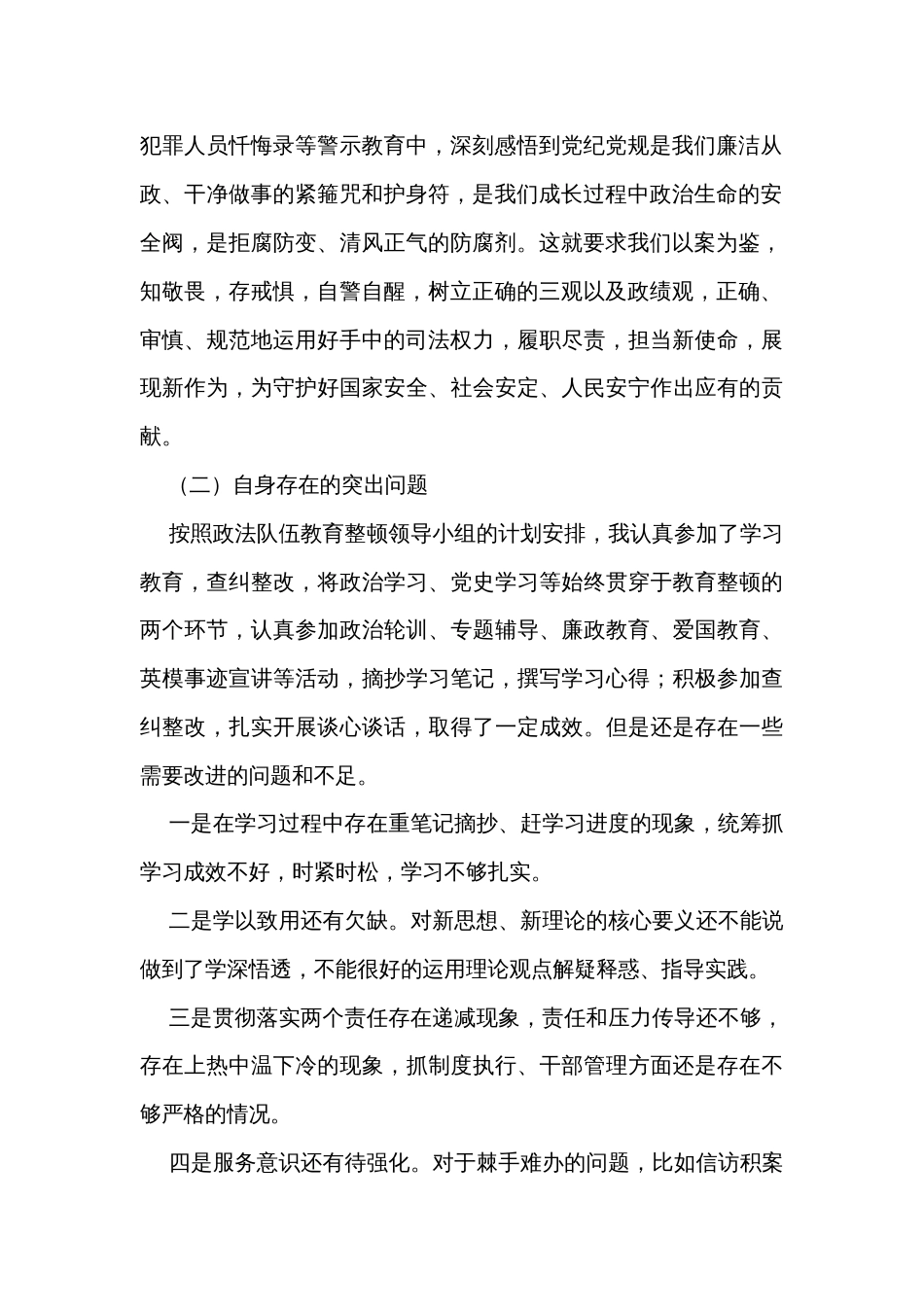 犯罪人员忏悔录等警示教育中，深刻感悟到党纪党规是我们廉洁从政、干净做事的紧箍咒和护身符，是我们成长过程中政治生命的安全阀，是拒腐防变、清风正气的防腐剂。这就要求我们以案为鉴，知敬畏，存戒惧，自警自醒，树立正确的三观以及政绩观，正确、审慎、规范地运用好手中的司法权力，履职尽责，担当新使命，展现新作为，为守护好国家安全、社会安定、人民安宁作出应有的贡献。

（二）自身存在的突出问题

按照政法队伍教育整顿领导小组的计划安排，我认真参加了学习教育，查纠整改，将政治学习、党史学习等始终贯穿于教育整顿的两个环节，认真参加政治轮训、专题辅导、廉政教育、爱国教育、英模事迹宣讲等活动，摘抄学习笔记，撰写学习心得；积极参加查纠整改，扎实开展谈心谈话，取得了一定成效。但是还是存在一些需要改进的问题和不足。

一是在学习过程中存在重笔记摘抄、赶学习进度的现象，统筹抓学习成效不好，时紧时松，学习不够扎实。

二是学以致用还有欠缺。对新思想、新理论的核心要义还不能说做到了学深悟透，不能很好的运用理论观点解疑释惑、指导实践。

三是贯彻落实两个责任存在递减现象，责任和压力传导还不够，存在上热中温下冷的现象，抓制度执行、干部管理方面还是存在不够严格的情况。

四是服务意识还有待强化。对于棘手难办的问题，比如信访积案